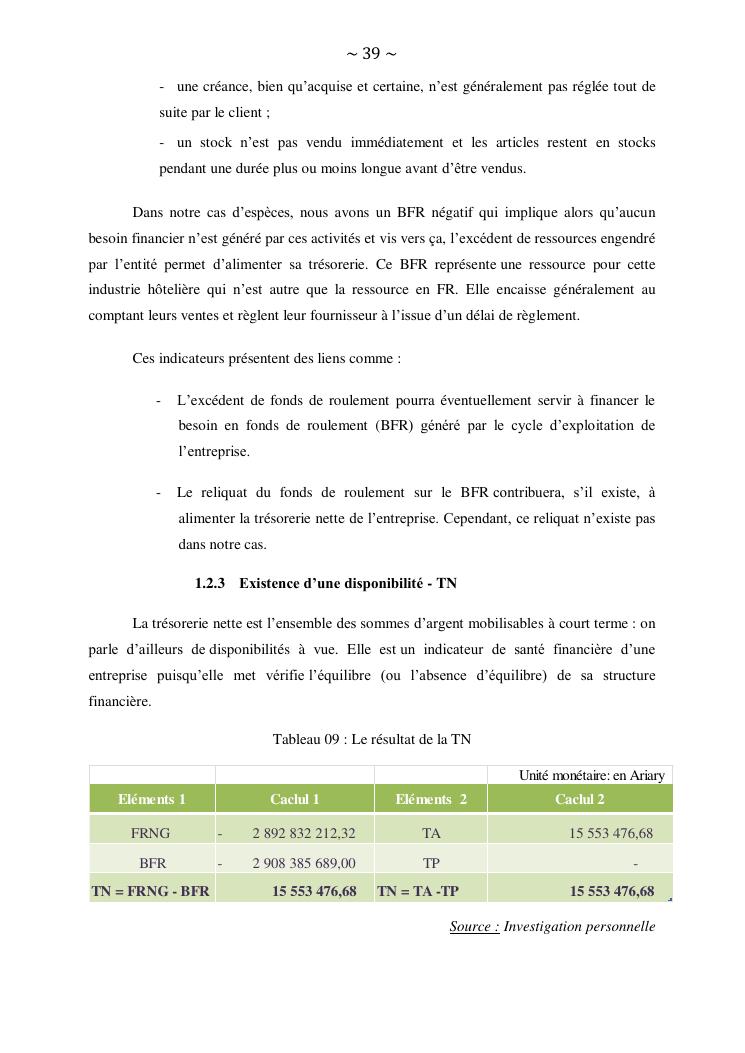 ~ 39 ~

- une créance, bien qu'acquise et certaine, n'est généralement pas réglée tout de suite par le client ;

- un stock n'est pas vendu immédiatement et les articles restent en stocks pendant une durée plus ou moins longue avant d'être vendus.

Dans notre cas d'espèces, nous avons un BFR négatif qui implique alors qu'aucun besoin financier n'est généré par ces activités et vis vers ça, l'excédent de ressources engendré par l'entité permet d'alimenter sa trésorerie. Ce BFR représente une ressource pour cette industrie hôtelière qui n'est autre que la ressource en FR. Elle encaisse généralement au comptant leurs ventes et règlent leur fournisseur à l'issue d'un délai de règlement.

Ces indicateurs présentent des liens comme :

- L'excédent de fonds de roulement pourra éventuellement servir à financer le besoin en fonds de roulement (BFR) généré par le cycle d'exploitation de l'entreprise.

- Le reliquat du fonds de roulement sur le BFR contribuera, s'il existe, à alimenter la trésorerie nette de l'entreprise. Cependant, ce reliquat n'existe pas dans notre cas.

1.2.3 Existence d'une disponibilité - TN

La trésorerie nette est l'ensemble des sommes d'argent mobilisables à court terme : on parle d'ailleurs de disponibilités à vue. Elle est un indicateur de santé financière d'une entreprise puisqu'elle met vérifie l'équilibre (ou l'absence d'équilibre) de sa structure financière.

Tableau 09 : Le résultat de la TN

| | | | Unité monétaire: en Ariary |
|---|---|---|---|
| Eléments 1 | Caclul 1 | Eléments 2 | Caclul 2 |
| FRNG | - 2 892 832 212,32 | TA | 15 553 476,68 |
| BFR | - 2 908 385 689,00 | TP | - |
| TN = FRNG - BFR | 15 553 476,68 | TN = TA -TP | 15 553 476,68 |

Source : Investigation personnelle